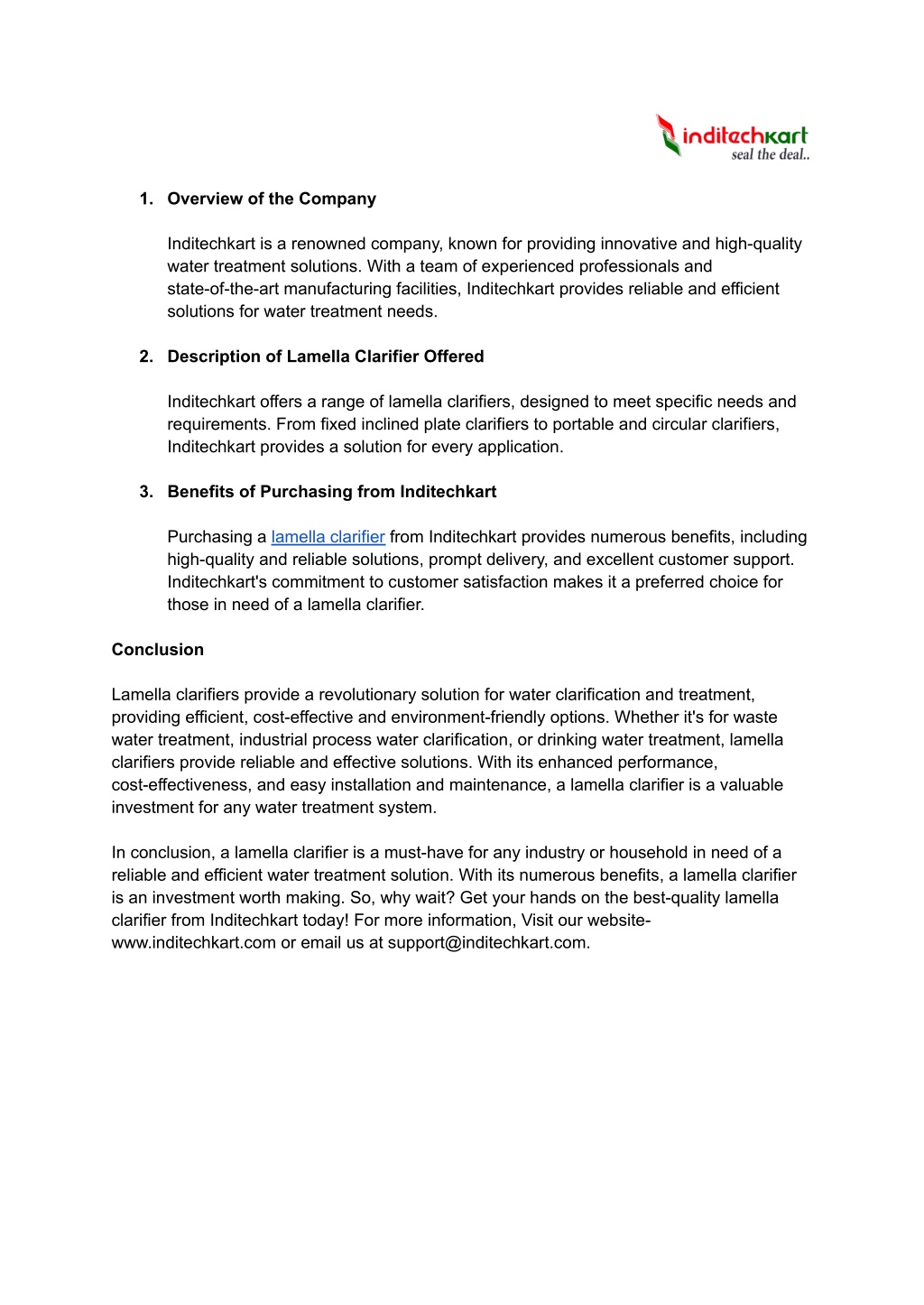 inditechkart
seal the deal..

1. Overview of the Company

Inditechkart is a renowned company, known for providing innovative and high-quality water treatment solutions. With a team of experienced professionals and state-of-the-art manufacturing facilities, Inditechkart provides reliable and efficient solutions for water treatment needs.

2. Description of Lamella Clarifier Offered

Inditechkart offers a range of lamella clarifiers, designed to meet specific needs and requirements. From fixed inclined plate clarifiers to portable and circular clarifiers, Inditechkart provides a solution for every application.

3. Benefits of Purchasing from Inditechkart

Purchasing a lamella clarifier from Inditechkart provides numerous benefits, including high-quality and reliable solutions, prompt delivery, and excellent customer support. Inditechkart's commitment to customer satisfaction makes it a preferred choice for those in need of a lamella clarifier.

Conclusion

Lamella clarifiers provide a revolutionary solution for water clarification and treatment, providing efficient, cost-effective and environment-friendly options. Whether it's for waste water treatment, industrial process water clarification, or drinking water treatment, lamella clarifiers provide reliable and effective solutions. With its enhanced performance, cost-effectiveness, and easy installation and maintenance, a lamella clarifier is a valuable investment for any water treatment system.

In conclusion, a lamella clarifier is a must-have for any industry or household in need of a reliable and efficient water treatment solution. With its numerous benefits, a lamella clarifier is an investment worth making. So, why wait? Get your hands on the best-quality lamella clarifier from Inditechkart today! For more information, Visit our website- www.inditechkart.com or email us at support@inditechkart.com.